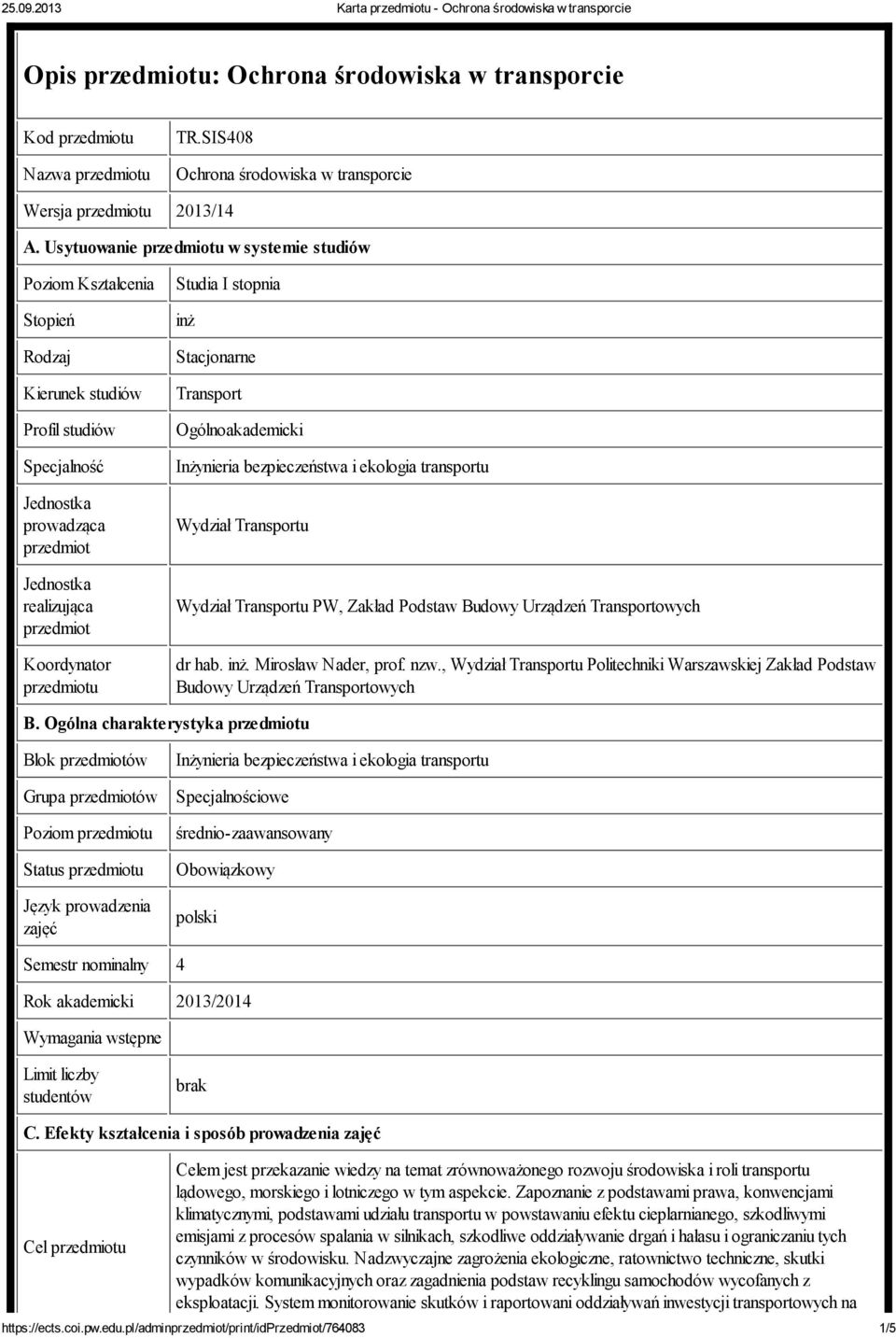 25.09.2013 Karta przedmiotu - Ochrona środowiska w transporcie

Opis przedmiotu: Ochrona środowiska w transporcie

| Kod przedmiotu | TR.SIS408 |
|---|---|
| Nazwa przedmiotu | Ochrona środowiska w transporcie |
| Wersja przedmiotu | 2013/14 |

A. Usytuowanie przedmiotu w systemie studiów

| Poziom Kształcenia | Studia I stopnia |
|---|---|
| Stopień | inż |
| Rodzaj | Stacjonarne |
| Kierunek studiów | Transport |
| Profil studiów | Ogólnoakademicki |
| Specjalność | Inżynieria bezpieczeństwa i ekologia transportu |
| Jednostka prowadząca przedmiot | Wydział Transportu |
| Jednostka realizująca przedmiot | Wydział Transportu PW, Zakład Podstaw Budowy Urządzeń Transportowych |
| Koordynator przedmiotu | dr hab. inż. Mirosław Nader, prof. nzw., Wydział Transportu Politechniki Warszawskiej Zakład Podstaw Budowy Urządzeń Transportowych |

B. Ogólna charakterystyka przedmiotu

| Blok przedmiotów | Inżynieria bezpieczeństwa i ekologia transportu |
|---|---|
| Grupa przedmiotów | Specjalnościowe |
| Poziom przedmiotu | średnio-zaawansowany |
| Status przedmiotu | Obowiązkowy |
| Język prowadzenia zajęć | polski |
| Semestr nominalny | 4 |
| Rok akademicki | 2013/2014 |
| Wymagania wstępne | |
| Limit liczby studentów | brak |

C. Efekty kształcenia i sposób prowadzenia zajęć

| Cel przedmiotu | Celem jest przekazanie wiedzy na temat zrównoważonego rozwoju środowiska i roli transportu lądowego, morskiego i lotniczego w tym aspekcie. Zapoznanie z podstawami prawa, konwencjami klimatycznymi, podstawami udziału transportu w powstawaniu efektu cieplarnianego, szkodliwymi emisjami z procesów spalania w silnikach, szkodliwe oddziaływanie drgań i hałasu i ograniczaniu tych czynników w środowisku. Nadzwyczajne zagrożenia ekologiczne, ratownictwo techniczne, skutki wypadków komunikacyjnych oraz zagadnienia podstaw recyklingu samochodów wycofanych z eksploatacji. System monitorowanie skutków i raportowani oddziaływań inwestycji transportowych na |
|---|---|

https://ects.coi.pw.edu.pl/adminprzedmiot/print/idPrzedmiot/764083 1/5